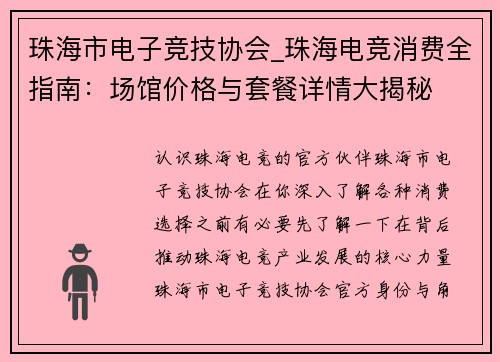 珠海市电子竞技协会_珠海电竞消费全指南：场馆价格与套餐详情大揭秘

认识珠海电竞的官方伙伴珠海市电子竞技协会在你深入了解各种消费选择之前有必要先了解一下在背后推动珠海电竞产业发展的核心力量珠海市电子竞技协会官方身份与角